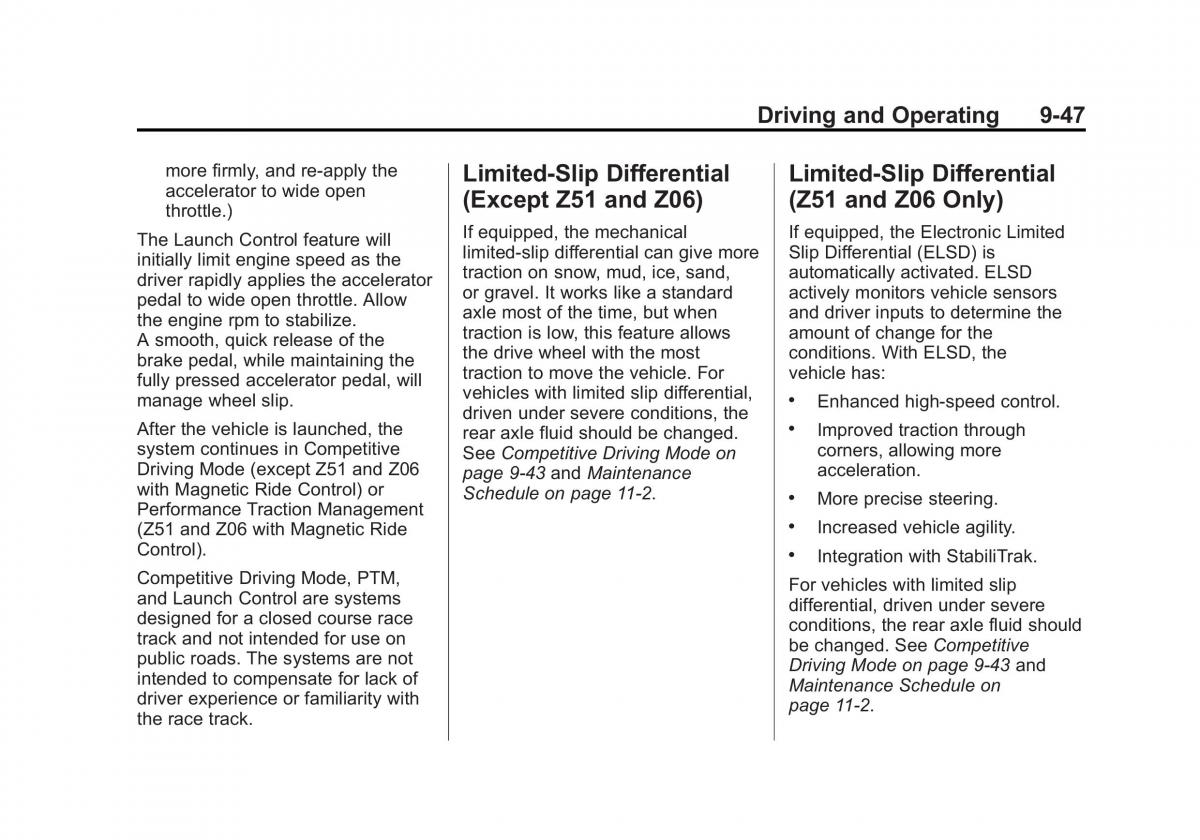 Driving and Operating 9-47

more firmly, and re-apply the accelerator to wide open throttle.)

The Launch Control feature will initially limit engine speed as the driver rapidly applies the accelerator pedal to wide open throttle. Allow the engine rpm to stabilize. A smooth, quick release of the brake pedal, while maintaining the fully pressed accelerator pedal, will manage wheel slip.

After the vehicle is launched, the system continues in Competitive Driving Mode (except Z51 and Z06 with Magnetic Ride Control) or Performance Traction Management (Z51 and Z06 with Magnetic Ride Control).

Competitive Driving Mode, PTM, and Launch Control are systems designed for a closed course race track and not intended for use on public roads. The systems are not intended to compensate for lack of driver experience or familiarity with the race track.

Limited-Slip Differential (Except Z51 and Z06)

If equipped, the mechanical limited-slip differential can give more traction on snow, mud, ice, sand, or gravel. It works like a standard axle most of the time, but when traction is low, this feature allows the drive wheel with the most traction to move the vehicle. For vehicles with limited slip differential, driven under severe conditions, the rear axle fluid should be changed. See Competitive Driving Mode on page 9-43 and Maintenance Schedule on page 11-2.

Limited-Slip Differential (Z51 and Z06 Only)

If equipped, the Electronic Limited Slip Differential (ELSD) is automatically activated. ELSD actively monitors vehicle sensors and driver inputs to determine the amount of change for the conditions. With ELSD, the vehicle has:

• Enhanced high-speed control.
• Improved traction through corners, allowing more acceleration.
• More precise steering.
• Increased vehicle agility.
• Integration with StabiliTrak.

For vehicles with limited slip differential, driven under severe conditions, the rear axle fluid should be changed. See Competitive Driving Mode on page 9-43 and Maintenance Schedule on page 11-2.